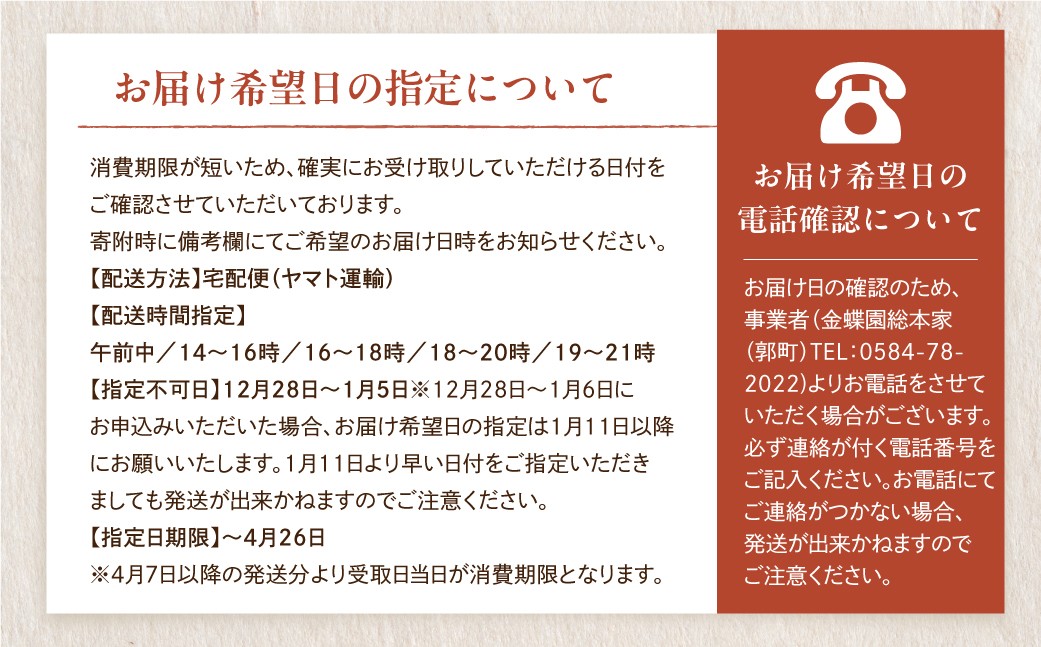 お届け希望日の指定について

消費期限が短いため、確実にお受け取りしていただける日付をご確認させていただいております。
寄附時に備考欄にてご希望のお届け日時をお知らせください。
【配送方法】宅配便(ヤマト運輸)
【配送時間指定】
午前中/14～16時/16～18時/18～20時/19～21時
【指定不可日】12月28日～1月5日※12月28日～1月6日にお申込みいただいた場合、お届け希望日の指定は1月11日以降にお願いいたします。1月11日より早い日付をご指定いただきましても発送が出来かねますのでご注意ください。
【指定日期限】～4月26日
※4月7日以降の発送分より受取日当日が消費期限となります。

お届け希望日の
電話確認について

お届け日の確認のため、事業者(金蝶園総本家(郭町)TEL:0584-78-2022)よりお電話をさせていただく場合がございます。必ず連絡が付く電話番号をご記入ください。お電話にてご連絡がつかない場合、発送が出来かねますのでご注意ください。